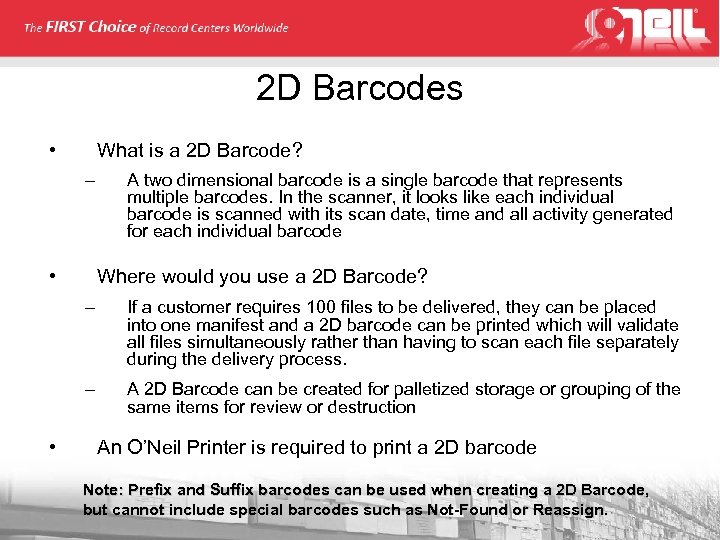 The FIRST Choice of Record Centers Worldwide

O'NEIL

2D Barcodes

• What is a 2D Barcode?

– A two dimensional barcode is a single barcode that represents multiple barcodes. In the scanner, it looks like each individual barcode is scanned with its scan date, time and all activity generated for each individual barcode

• Where would you use a 2D Barcode?

– If a customer requires 100 files to be delivered, they can be placed into one manifest and a 2D barcode can be printed which will validate all files simultaneously rather than having to scan each file separately during the delivery process.

– A 2D Barcode can be created for palletized storage or grouping of the same items for review or destruction

• An O'Neil Printer is required to print a 2D barcode

Note: Prefix and Suffix barcodes can be used when creating a 2D Barcode, but cannot include special barcodes such as Not-Found or Reassign.